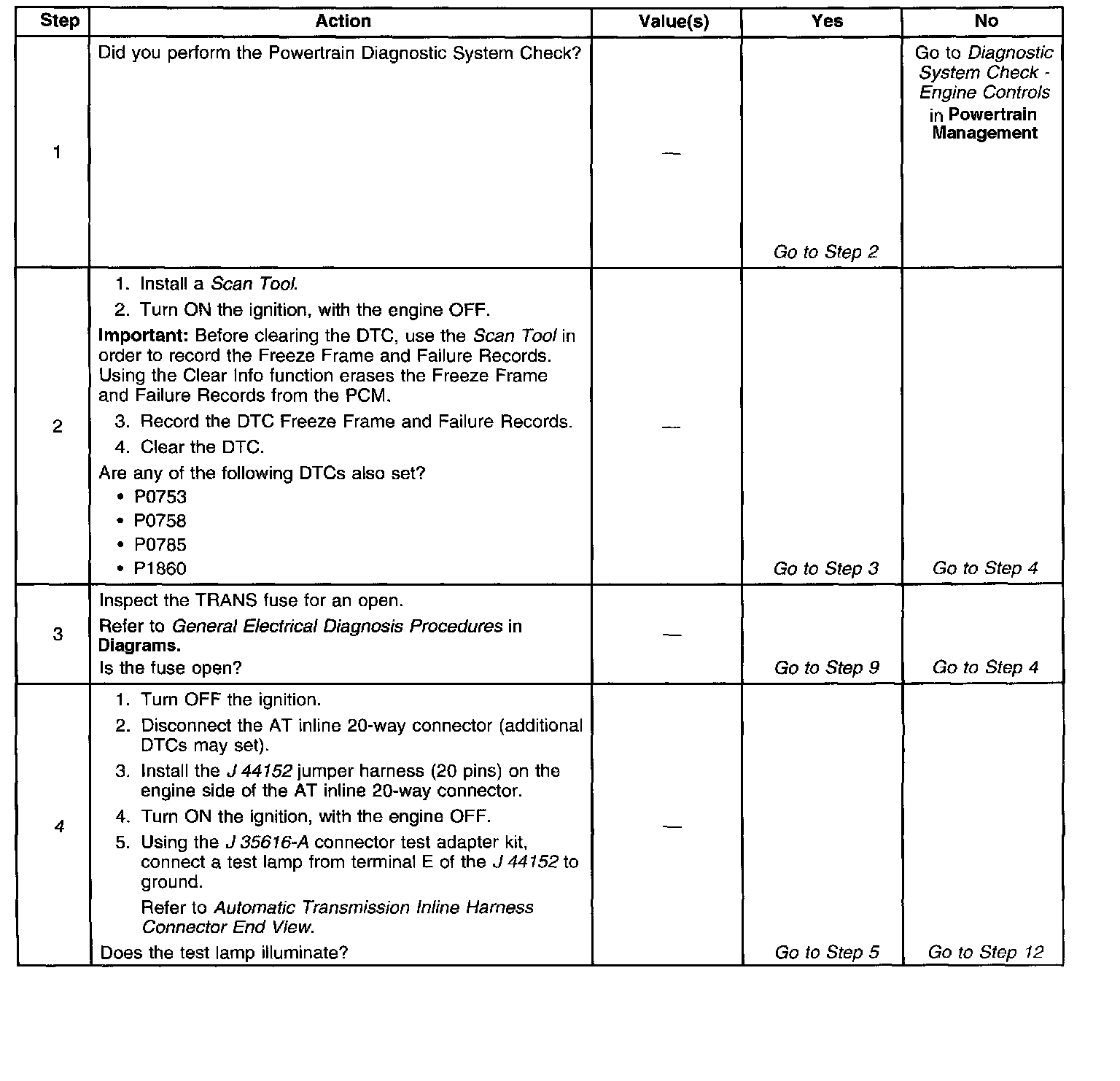 | Step | Action | Value(s) | Yes | No |
|---|---|---|---|---|
| 1 | Did you perform the Powertrain Diagnostic System Check? | — | Go to Step 2 | Go to Diagnostic System Check - Engine Controls in Powertrain Management |
| 2 | 1. Install a Scan Tool. 2. Turn ON the ignition, with the engine OFF. Important: Before clearing the DTC, use the Scan Tool in order to record the Freeze Frame and Failure Records. Using the Clear Info function erases the Freeze Frame and Failure Records from the PCM. 3. Record the DTC Freeze Frame and Failure Records. 4. Clear the DTC. Are any of the following DTCs also set? • P0753 • P0758 • P0785 • P1860 | — | Go to Step 3 | Go to Step 4 |
| 3 | Inspect the TRANS fuse for an open. Refer to General Electrical Diagnosis Procedures in Diagrams. Is the fuse open? | — | Go to Step 9 | Go to Step 4 |
| 4 | 1. Turn OFF the ignition. 2. Disconnect the AT inline 20-way connector (additional DTCs may set). 3. Install the J 44152 jumper harness (20 pins) on the engine side of the AT inline 20-way connector. 4. Turn ON the ignition, with the engine OFF. 5. Using the J 35616-A connector test adapter kit, connect a test lamp from terminal E of the J 44152 to ground. Refer to Automatic Transmission Inline Harness Connector End View. Does the test lamp illuminate? | — | Go to Step 5 | Go to Step 12 |